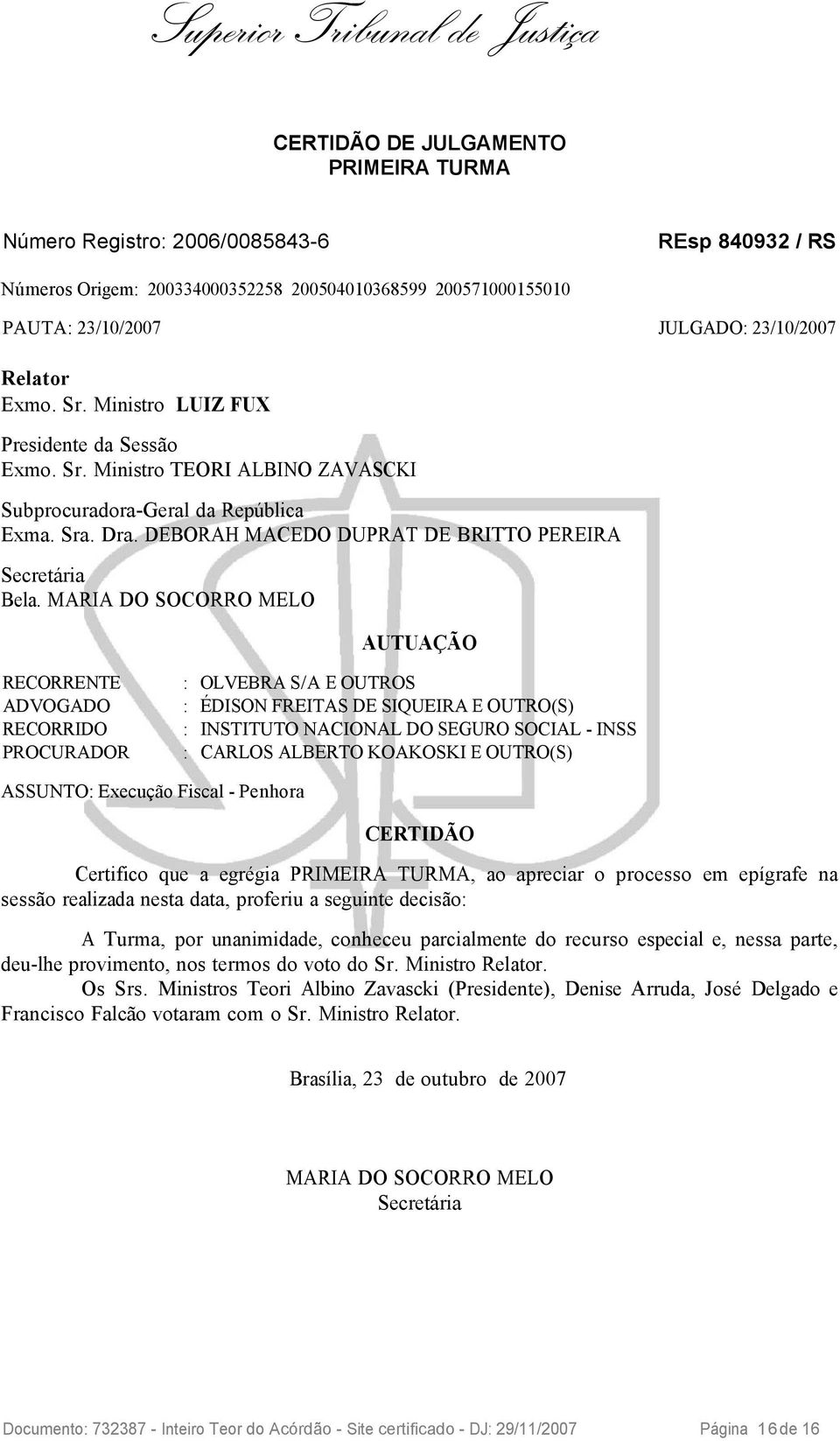 Superior Tribunal de Justiça

CERTIDÃO DE JULGAMENTO
PRIMEIRA TURMA

Número Registro: 2006/0085843-6

REsp 840932 / RS

Números Origem: 200334000352258 200504010368599 200571000155010

PAUTA: 23/10/2007

JULGADO: 23/10/2007

Relator
Exmo. Sr. Ministro LUIZ FUX

Presidente da Sessão
Exmo. Sr. Ministro TEORI ALBINO ZAVASCKI

Subprocuradora-Geral da República
Exma. Sra. Dra. DEBORAH MACEDO DUPRAT DE BRITTO PEREIRA

Secretária
Bela. MARIA DO SOCORRO MELO

AUTUAÇÃO

RECORRENTE : OLVEBRA S/A E OUTROS
ADVOGADO : ÉDISON FREITAS DE SIQUEIRA E OUTRO(S)
RECORRIDO : INSTITUTO NACIONAL DO SEGURO SOCIAL - INSS
PROCURADOR : CARLOS ALBERTO KOAKOSKI E OUTRO(S)

ASSUNTO: Execução Fiscal - Penhora

CERTIDÃO

Certifico que a egrégia PRIMEIRA TURMA, ao apreciar o processo em epígrafe na sessão realizada nesta data, proferiu a seguinte decisão:

A Turma, por unanimidade, conheceu parcialmente do recurso especial e, nessa parte, deu-lhe provimento, nos termos do voto do Sr. Ministro Relator.
Os Srs. Ministros Teori Albino Zavascki (Presidente), Denise Arruda, José Delgado e Francisco Falcão votaram com o Sr. Ministro Relator.

Brasília, 23 de outubro de 2007

MARIA DO SOCORRO MELO
Secretária

Documento: 732387 - Inteiro Teor do Acórdão - Site certificado - DJ: 29/11/2007

Página 16 de 16